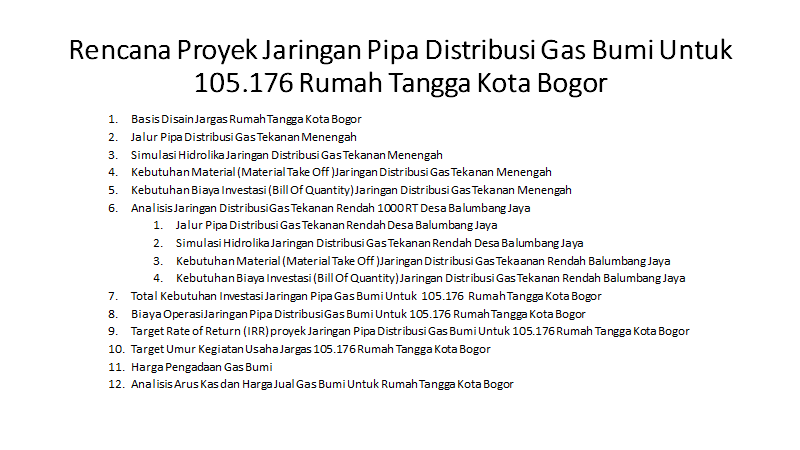 Rencana Proyek Jaringan Pipa Distribusi Gas Bumi Untuk 105.176 Rumah Tangga Kota Bogor

1. Basis Disain Jargas Rumah Tangga Kota Bogor
2. Jalur Pipa Distribusi Gas Tekanan Menengah
3. Simulasi Hidrolika Jaringan Distribusi Gas Tekanan Menengah
4. Kebutuhan Material (Material Take Off )Jaringan Distribusi Gas Tekanan Menengah
5. Kebutuhan Biaya Investasi (Bill Of Quantity) Jaringan Distribusi Gas Tekanan Menengah
6. Analisis Jaringan Distribusi Gas Tekanan Rendah 1000 RT Desa Balumbang Jaya
 1. Jalur Pipa Distribusi Gas Tekanan Rendah Desa Balumbang Jaya
 2. Simulasi Hidrolika Jaringan Distribusi Gas Tekanan Rendah Desa Balumbang Jaya
 3. Kebutuhan Material (Material Take Off )Jaringan Distribusi Gas Tekaanan Rendah Balumbang Jaya
 4. Kebutuhan Biaya Investasi (Bill Of Quantity) Jaringan Distribusi Gas Tekanan Rendah Balumbang Jaya
7. Total Kebutuhan Investasi Jaringan Pipa Gas Bumi Untuk 105.176 Rumah Tangga Kota Bogor
8. Biaya Operasi Jaringan Pipa Distribusi Gas Bumi Untuk 105.176 Rumah Tangga Kota Bogor
9. Target Rate of Return (IRR) proyek Jaringan Pipa Distribusi Gas Bumi Untuk 105.176 Rumah Tangga Kota Bogor
10. Target Umur Kegiatan Usaha Jargas 105.176 Rumah Tangga Kota Bogor
11. Harga Pengadaan Gas Bumi
12. Analisis Arus Kas dan Harga Jual Gas Bumi Untuk Rumah Tangga Kota Bogor